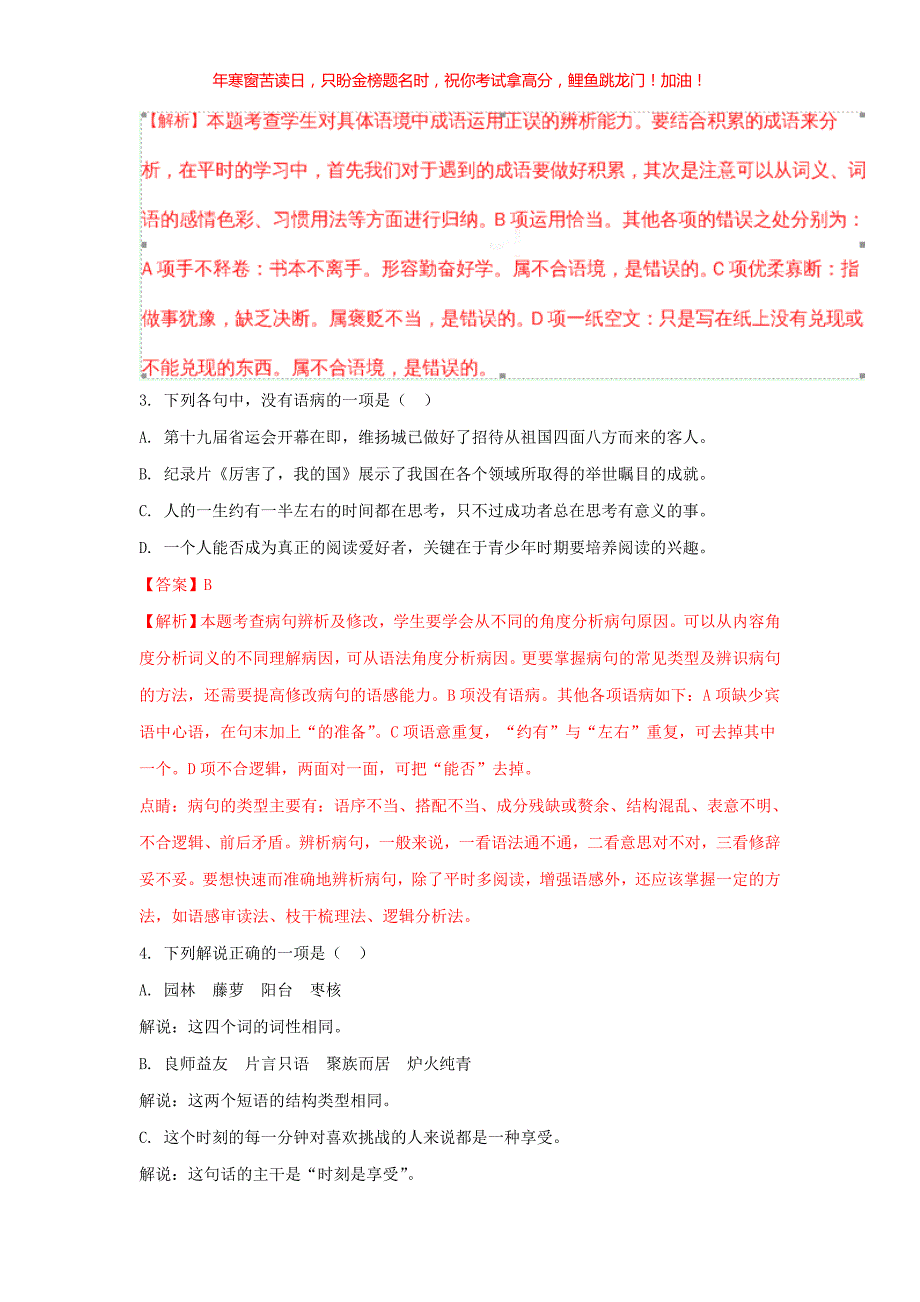 年寒窗苦读日，只盼金榜题名时，祝你考试拿高分，鲤鱼跳龙门！加油！

【解析】本题考查学生对具体语境中成语运用正误的辨析能力。要结合积累的成语来分析，在平时的学习中，首先我们对于遇到的成语要做好积累，其次是注意可以从词义、词语的感情色彩、习惯用法等方面进行归纳。B项运用恰当。其他各项的错误之处分别为：A项手不释卷：书本不离手。形容勤奋好学。属不合语境，是错误的。C项优柔寡断：指做事犹豫，缺乏决断。属褒贬不当，是错误的。D项一纸空文：只是写在纸上没有兑现或不能兑现的东西。属不合语境，是错误的。

3. 下列各句中，没有语病的一项是（ ）

A. 第十九届省运会开幕在即，维扬城已做好了招待从祖国四面八方而来的客人。

B. 纪录片《厉害了，我的国》展示了我国在各个领域所取得的举世瞩目的成就。

C. 人的一生约有一半左右的时间都在思考，只不过成功者总在思考有意义的事。

D. 一个人能否成为真正的阅读爱好者，关键在于青少年时期要培养阅读的兴趣。

【答案】B

【解析】本题考查病句辨析及修改，学生要学会从不同的角度分析病句原因。可以从内容角度分析词义的不同理解病因，可从语法角度分析病因。更要掌握病句的常见类型及辨识病句的方法，还需要提高修改病句的语感能力。B项没有语病。其他各项语病如下：A项缺少宾语中心语，在句末加上“的准备”。C项语意重复，“约有”与“左右”重复，可去掉其中一个。D项不合逻辑，两面对一面，可把“能否”去掉。

点睛：病句的类型主要有：语序不当、搭配不当、成分残缺或赘余、结构混乱、表意不明、不合逻辑、前后矛盾。辨析病句，一般来说，一看语法通不通，二看意思对不对，三看修辞妥不妥。要想快速而准确地辨析病句，除了平时多阅读，增强语感外，还应该掌握一定的方法，如语感审读法、枝干梳理法、逻辑分析法。

4. 下列解说正确的一项是（ ）

A. 园林 藤萝 阳台 枣核

解说：这四个词的词性相同。

B. 良师益友 片言只语 聚族而居 炉火纯青

解说：这两个短语的结构类型相同。

C. 这个时刻的每一分钟对喜欢挑战的人来说都是一种享受。

解说：这句话的主干是“时刻是享受”。